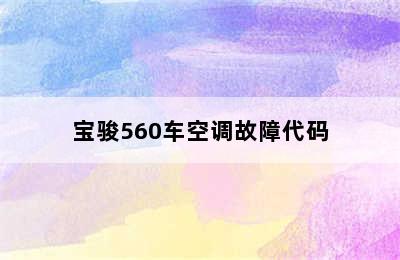 宝骏560车空调故障代码